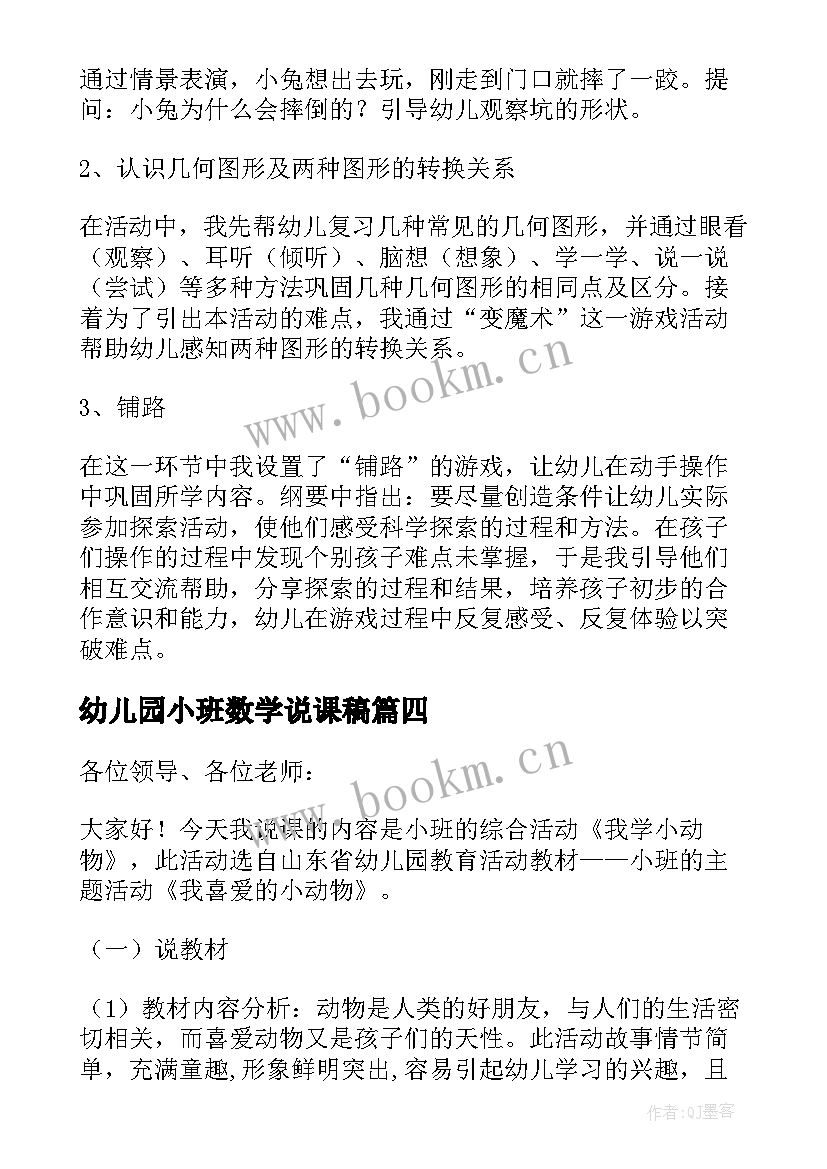 通过情景表演，小兔想出去玩，刚走到门口就摔了一跤。提问：小兔为什么会摔倒的？引导幼儿观察坑的形状。

2、认识几何图形及两种图形的转换关系

在活动中，我先帮幼儿复习几种常见的几何图形，并通过眼看（观察）、耳听（倾听）、脑想（想象）、学一学、说一说（尝试）等多种方法巩固几种几何图形的相同点及区分。接着为了引出本活动的难点，我通过“变魔术”这一游戏活动帮助幼儿感知两种图形的转换关系。

www.bookm.cn

3、铺路

在这一环节中我设置了“铺路”的游戏，让幼儿在动手操作中巩固所学内容。纲要中指出：要尽量创造条件让幼儿实际参加探索活动，使他们感受科学探索的过程和方法。在孩子们操作的过程中发现个别孩子难点未掌握，于是我引导他们相互交流帮助，分享探索的过程和结果，培养孩子初步的合作意识和能力，幼儿在游戏过程中反复感受、反复体验以突破难点。

幼儿园小班数学说课稿篇四

各位领导、各位老师：

www.bookm.cn

大家好！今天我说课的内容是小班的综合活动《我学小动物》，此活动选自山东省幼儿园教育活动教材——小班的主题活动《我喜爱的小动物》。

（一）说教材

（1）教材内容分析：动物是人类的好朋友，与人们的生活密切相关，而喜爱动物又是孩子们的天性。此活动故事情节简单，充满童趣,形象鲜明突出,容易引起幼儿学习的兴趣，且

作者:QJ墨客